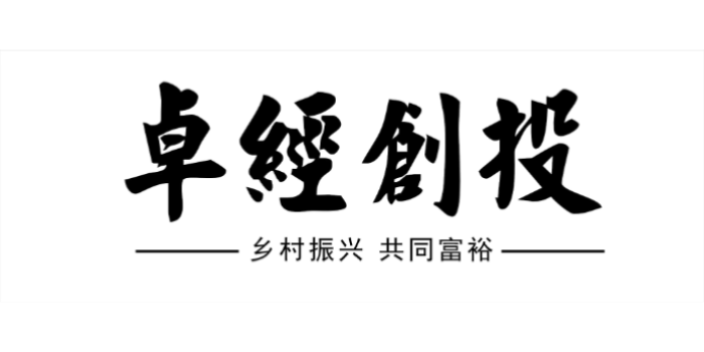 卓經創投

乡村振兴 共同富裕